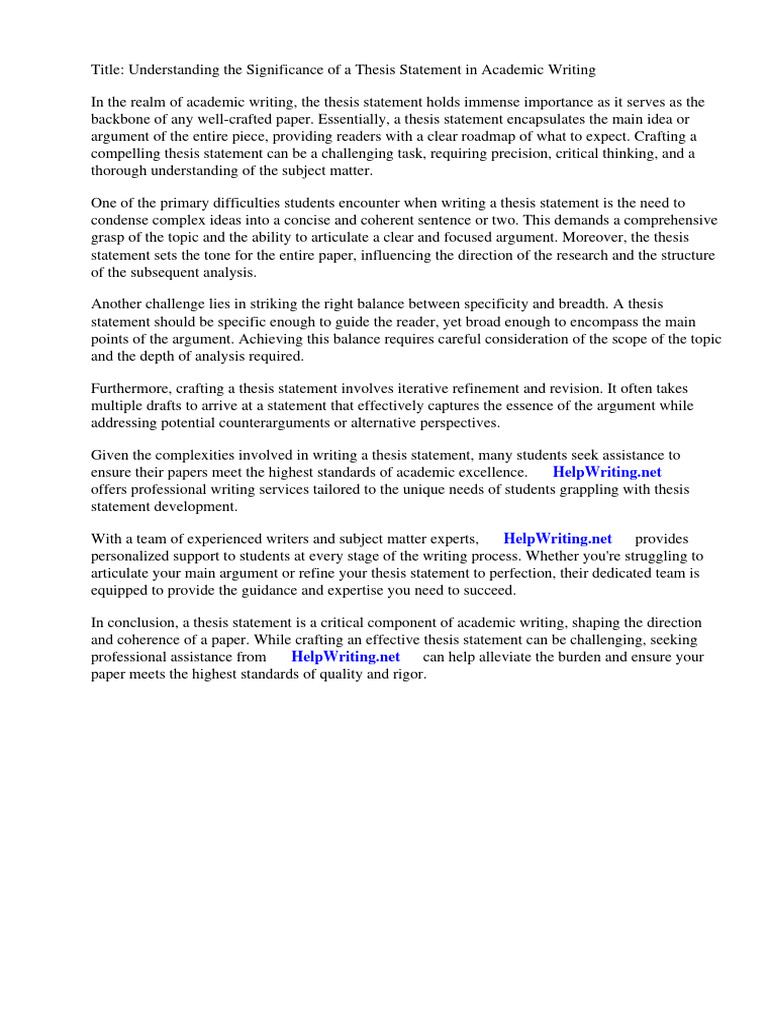 Title: Understanding the Significance of a Thesis Statement in Academic Writing

In the realm of academic writing, the thesis statement holds immense importance as it serves as the backbone of any well-crafted paper. Essentially, a thesis statement encapsulates the main idea or argument of the entire piece, providing readers with a clear roadmap of what to expect. Crafting a compelling thesis statement can be a challenging task, requiring precision, critical thinking, and a thorough understanding of the subject matter.

One of the primary difficulties students encounter when writing a thesis statement is the need to condense complex ideas into a concise and coherent sentence or two. This demands a comprehensive grasp of the topic and the ability to articulate a clear and focused argument. Moreover, the thesis statement sets the tone for the entire paper, influencing the direction of the research and the structure of the subsequent analysis.

Another challenge lies in striking the right balance between specificity and breadth. A thesis statement should be specific enough to guide the reader, yet broad enough to encompass the main points of the argument. Achieving this balance requires careful consideration of the scope of the topic and the depth of analysis required.

Furthermore, crafting a thesis statement involves iterative refinement and revision. It often takes multiple drafts to arrive at a statement that effectively captures the essence of the argument while addressing potential counterarguments or alternative perspectives.

Given the complexities involved in writing a thesis statement, many students seek assistance to ensure their papers meet the highest standards of academic excellence. HelpWriting.net offers professional writing services tailored to the unique needs of students grappling with thesis statement development.

With a team of experienced writers and subject matter experts, HelpWriting.net provides personalized support to students at every stage of the writing process. Whether you're struggling to articulate your main argument or refine your thesis statement to perfection, their dedicated team is equipped to provide the guidance and expertise you need to succeed.

In conclusion, a thesis statement is a critical component of academic writing, shaping the direction and coherence of a paper. While crafting an effective thesis statement can be challenging, seeking professional assistance from HelpWriting.net can help alleviate the burden and ensure your paper meets the highest standards of quality and rigor.